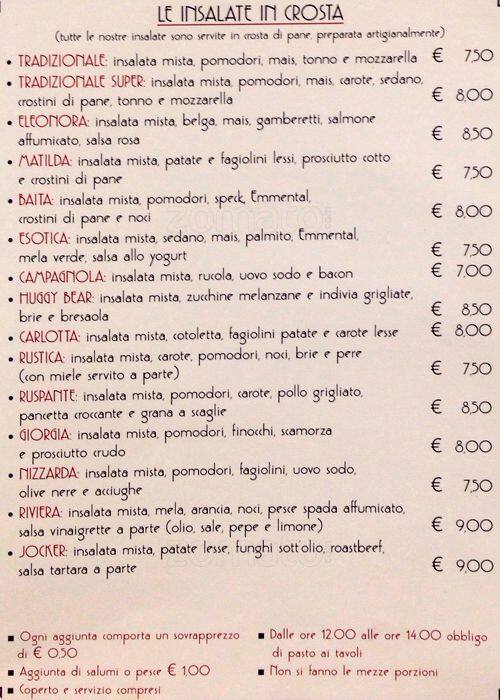 LE INSALATE IN CROSTA

(tutte le nostre insalate sono servite in crosta di pane, preparata artigianalmente)

• TRADIZIONALE: insalata mista, pomodori, mais, tonno e mozzarella € 7,50
• TRADIZIONALE SUPER: insalata mista, pomodori, mais, carote, sedano, crostini di pane, tonno e mozzarella € 8,00
• ELEONORA: insalata mista, belga, mais, gamberetti, salmone affumicato, salsa rosa € 8,50
• MATILDA: insalata mista, patate e fagiolini lessi, prosciutto cotto e crostini di pane € 7,50
• BAITA: insalata mista, pomodori, speck, Emmental, crostini di pane e noci € 8,00
• ESOTICA: insalata mista, sedano, mais, palmito, Emmental, mela verde, salsa allo yogurt € 7,50
• CAMPAGNOLA: insalata mista, rucola, uovo sodo e bacon € 7,00
• HUGGY BEAR: insalata mista, zucchine melanzane e indivia grigliate, brie e bresaola € 8,50
• CARLOTTA: insalata mista, cotoletta, fagiolini patate e carote lesse € 8,00
• RUSTICA: insalata mista, carote, pomodori, noci, brie e pere (con miele servito a parte) € 7,50
• RUSPANTE: insalata mista, pomodori, carote, pollo grigliato, pancetta croccante e grana a scaglie € 8,50
• GIORGIA: insalata mista, pomodori, finocchi, scamorza e prosciutto crudo € 8,00
• NIZZARDA: insalata mista, pomodori, fagiolini, uovo sodo, olive nere e acciughe € 7,50
• RIVIERA: insalata mista, mela, arancia, noci, pesce spada affumicato, salsa vinaigrette a parte (olio, sale, pepe e limone) € 9,00
• JOCKER: insalata mista, patate lesse, funghi sott'olio, roastbeef, salsa tartara a parte € 9,00

▪ Ogni aggiunta comporta un sovrapprezzo di € 0,50
▪ Aggiunta di salumi o pesce € 1,00
▪ Coperto e servizio compresi

▪ Dalle ore 12.00 alle ore 14.00 obbligo di pasto ai tavoli
▪ Non si fanno le mezze porzioni